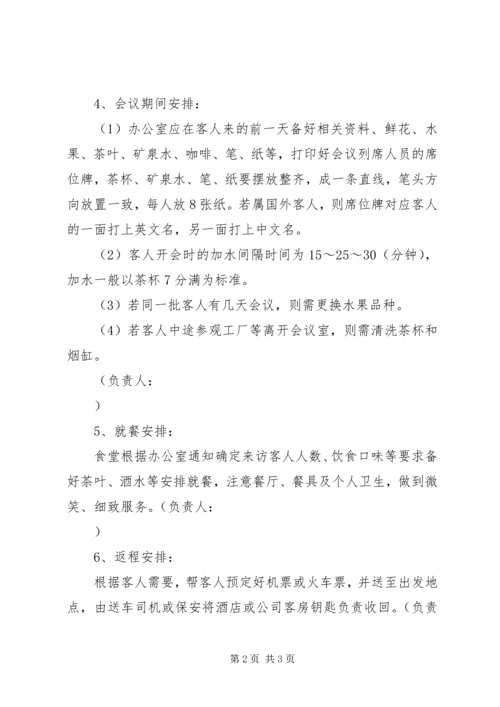 4、会议期间安排：

（1）办公室应在客人来的前一天备好相关资料、鲜花、水果、茶叶、矿泉水、咖啡、笔、纸等，打印好会议列席人员的席位牌，茶杯、矿泉水、笔、纸要摆放整齐，成一条直线，笔头方向放置一致，每人放8张纸。若属国外客人，则席位牌对应客人的一面打上英文名，另一面打上中文名。

（2）客人开会时的加水间隔时间为15～25～30（分钟），加水一般以茶杯7分满为标准。

（3）若同一批客人有几天会议，则需更换水果品种。

（4）若客人中途参观工厂等离开会议室，则需清洗茶杯和烟缸。

（负责人：

）

5、就餐安排：

食堂根据办公室通知确定来访客人人数、饮食口味等要求备好茶叶、酒水等安排就餐，注意餐厅、餐具及个人卫生，做到微笑、细致服务。（负责人：

）

6、返程安排：

根据客人需要，帮客人预定好机票或火车票，并送至出发地点，由送车司机或保安将酒店或公司客房钥匙负责收回。（负责

第2页 共3页